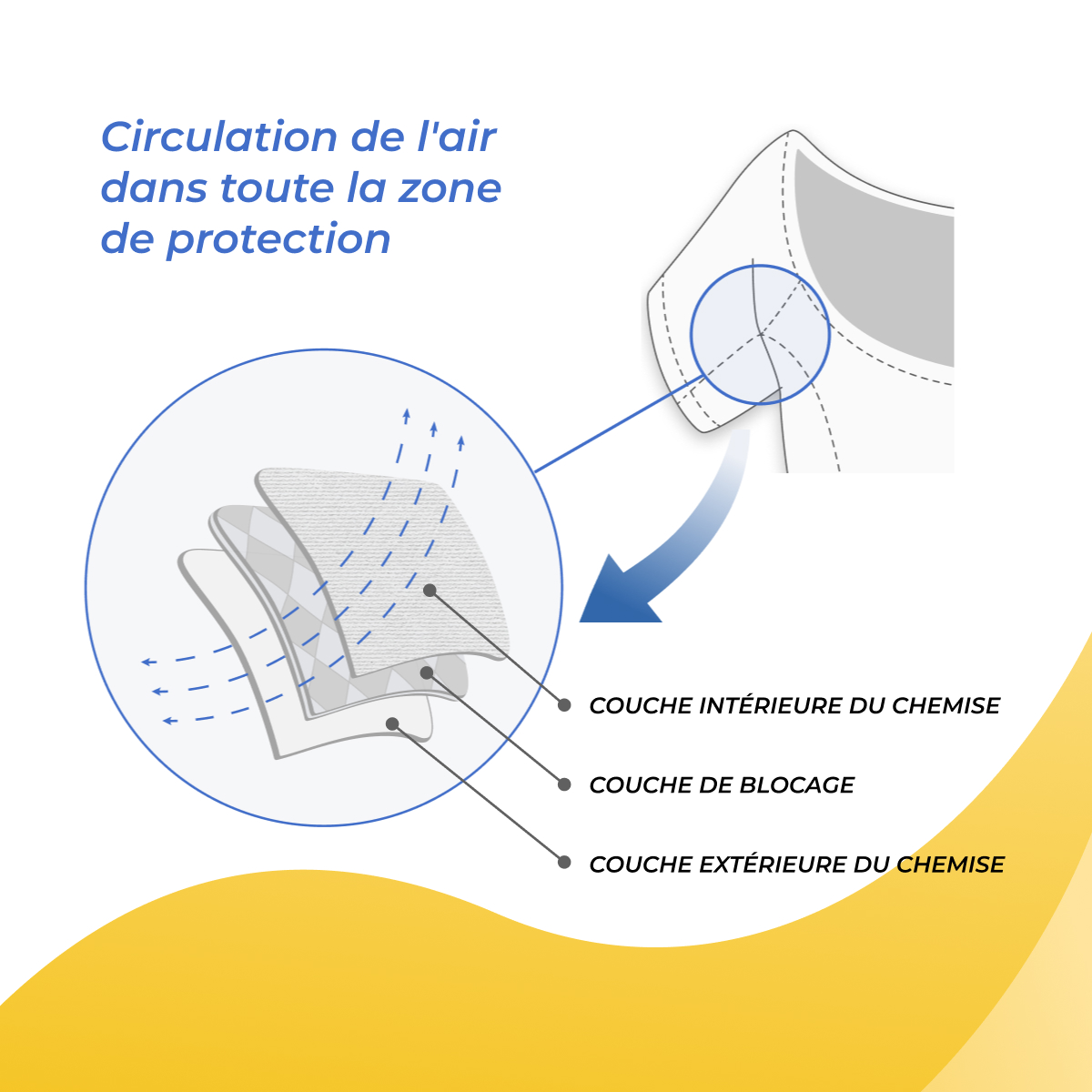 Circulation de l'air dans toute la zone de protection

COUCHE INTÉRIEURE DU CHEMISE

COUCHE DE BLOCAGE

COUCHE EXTÉRIEURE DU CHEMISE